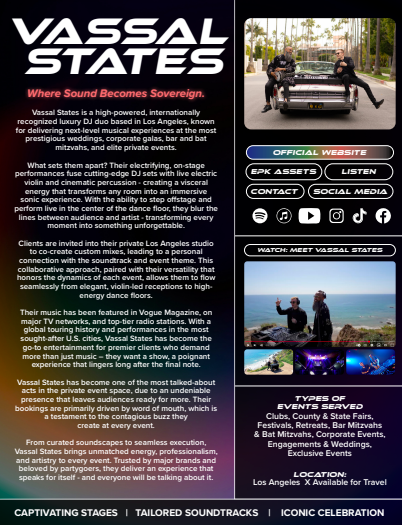 VASSAL STATES

Where Sound Becomes Sovereign.

Vassal States is a high-powered, internationally recognized luxury DJ duo based in Los Angeles, known for delivering next-level musical experiences at the most prestigious weddings, corporate galas, bar and bat mitzvahs, and elite private events.

What sets them apart? Their electrifying, on-stage performances fuse cutting-edge DJ sets with live electric violin and cinematic percussion - creating a visceral energy that transforms any room into an immersive sonic experience. With the ability to step offstage and perform live in the center of the dance floor, they blur the lines between audience and artist - transforming every moment into something unforgettable.

Clients are invited into their private Los Angeles studio to co-create custom mixes, leading to a personal connection with the soundtrack and event theme. This collaborative approach, paired with their versatility that honors the dynamics of each event, allows them to flow seamlessly from elegant, violin-led receptions to high-energy dance floors.

Their music has been featured in Vogue Magazine, on major TV networks, and top-tier radio stations. With a global touring history and performances in the most sought-after U.S. cities, Vassal States has become the go-to entertainment for premier clients who demand more than just music – they want a show, a poignant experience that lingers long after the final note.

Vassal States has become one of the most talked-about acts in the private event space, due to an undeniable presence that leaves audiences ready for more. Their bookings are primarily driven by word of mouth, which is a testament to the contagious buzz they create at every event.

From curated soundscapes to seamless execution, Vassal States brings unmatched energy, professionalism, and artistry to every event. Trusted by major brands and beloved by partygoers, they deliver an experience that speaks for itself - and everyone will be talking about it.

OFFICIAL WEBSITE

EPK ASSETS
LISTEN
CONTACT
SOCIAL MEDIA

WATCH: MEET VASSAL STATES

TYPES OF EVENTS SERVED
Clubs, County & State Fairs, Festivals, Retreats, Bar Mitzvahs & Bat Mitzvahs, Corporate Events, Engagements & Weddings, Exclusive Events

LOCATION:
Los Angeles X Available for Travel

CAPTIVATING STAGES | TAILORED SOUNDTRACKS | ICONIC CELEBRATION